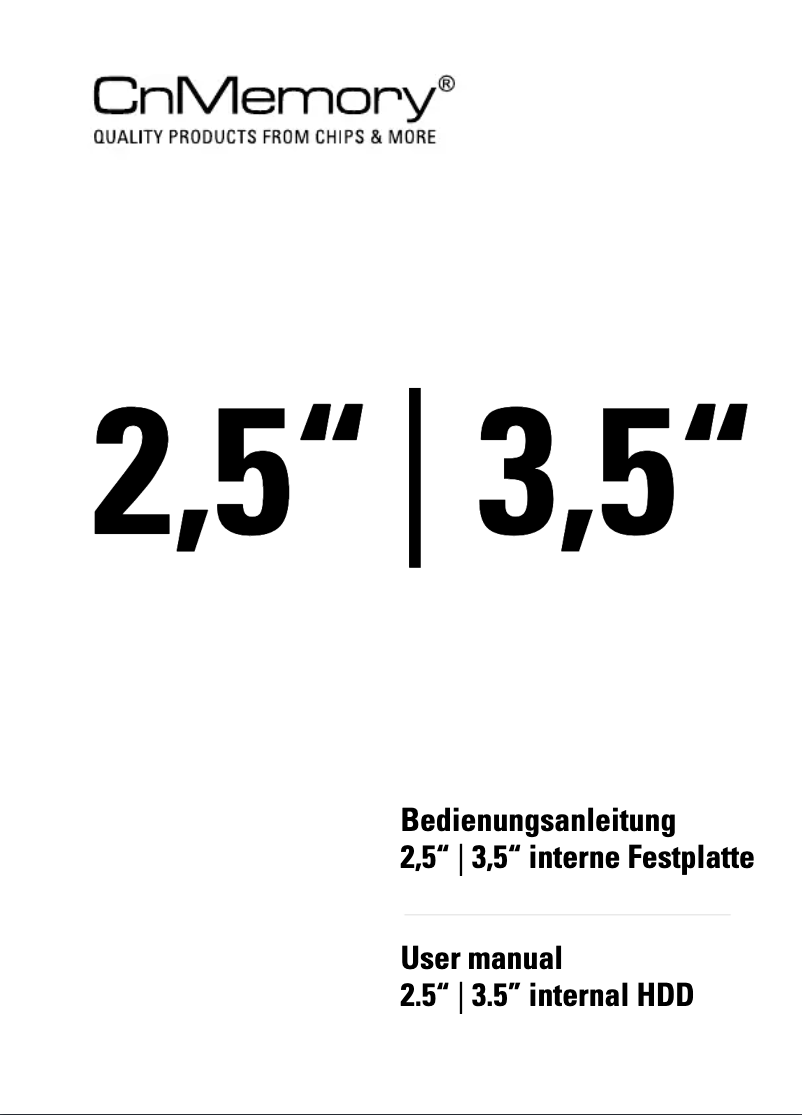 CnMemory®
QUALITY PRODUCTS FROM CHIPS & MORE

2,5“ | 3,5“

Bedienungsanleitung
2,5“ | 3,5“ interne Festplatte

User manual
2.5“ | 3.5” internal HDD